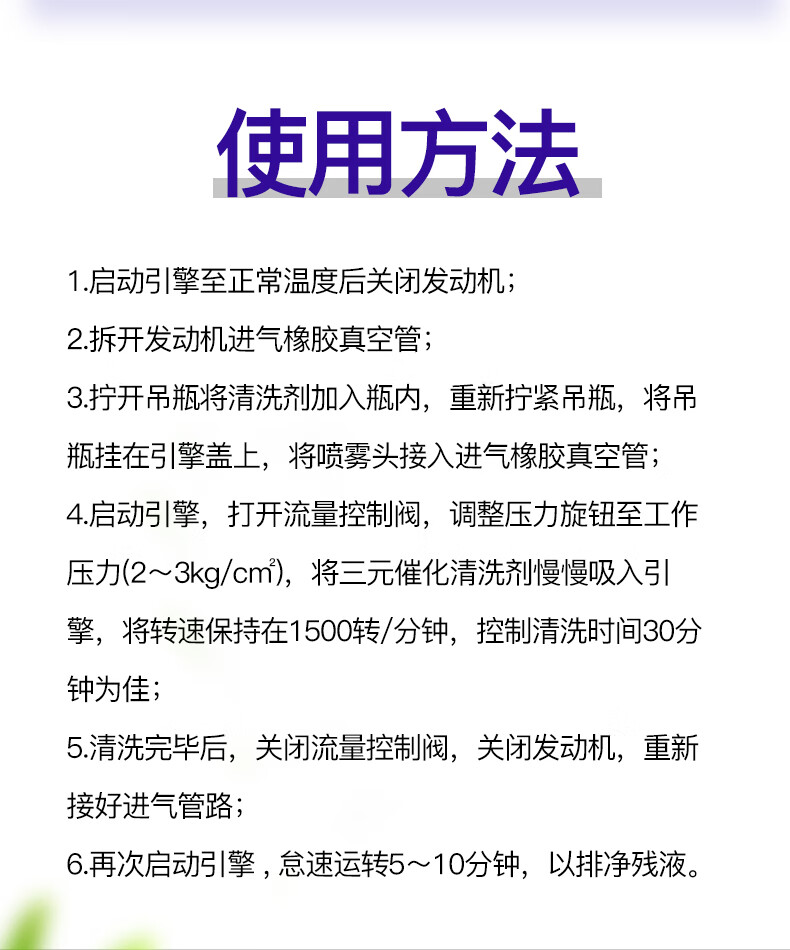 使用方法

1.启动引擎至正常温度后关闭发动机；

2.拆开发动机进气橡胶真空管；

3.拧开吊瓶将清洗剂加入瓶内，重新拧紧吊瓶，将吊瓶挂在引擎盖上，将喷雾头接入进气橡胶真空管；

4.启动引擎，打开流量控制阀，调整压力旋钮至工作压力(2～3kg/cm$^2$)，将三元催化清洗剂慢慢吸入引擎，将转速保持在1500转/分钟，控制清洗时间30分钟为佳；

5.清洗完毕后，关闭流量控制阀，关闭发动机，重新接好进气管路；

6.再次启动引擎，怠速运转5～10分钟，以排净残液。